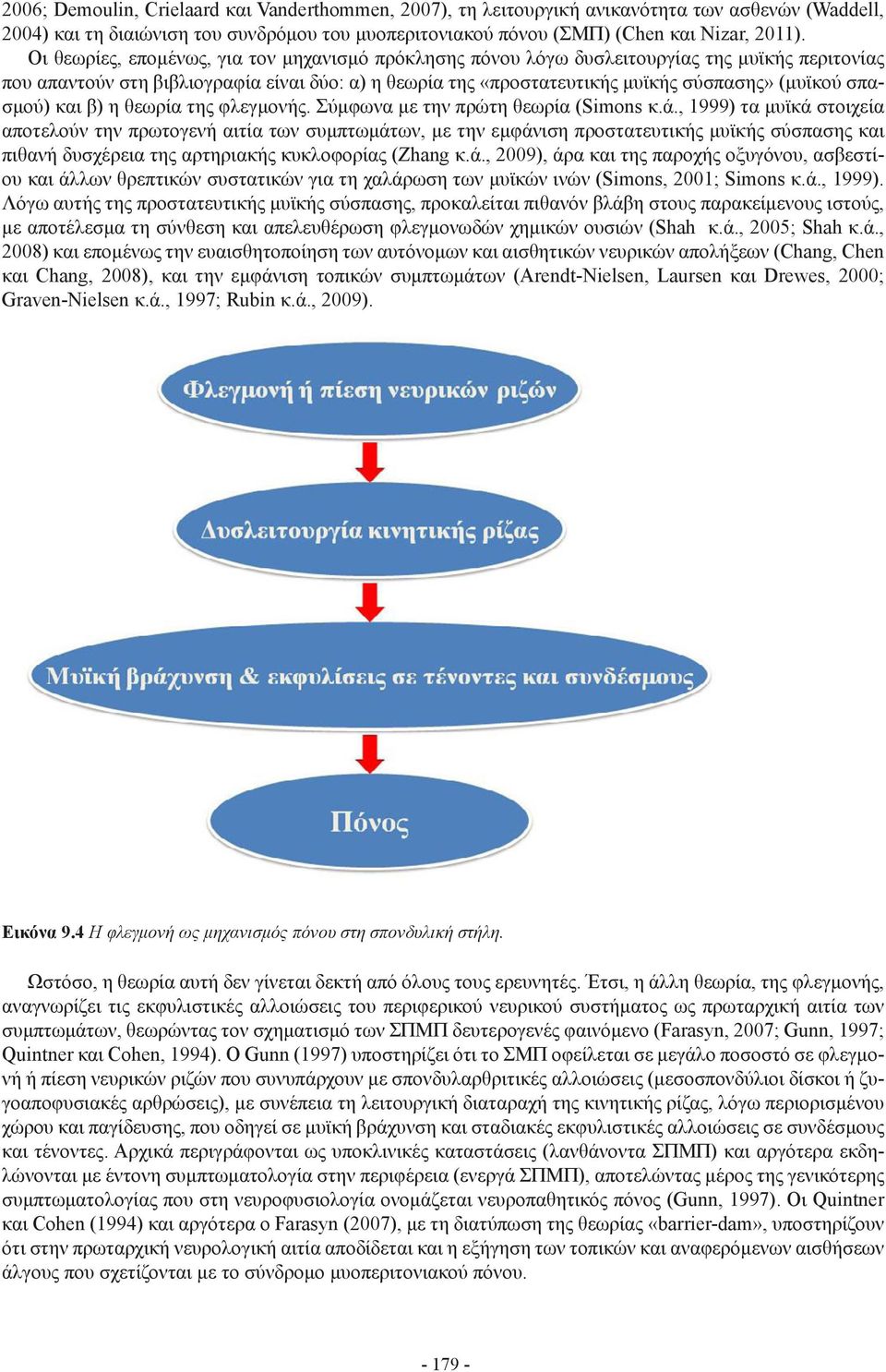 2006; Demoulin, Crielaard και Vanderthommen, 2007), τη λειτουργική ανικανότητα των ασθενών (Waddell, 2004) και τη διαιώνιση του συνδρόμου του μυοπεριτονιακού πόνου (ΣΜΠ) (Chen και Nizar, 2011).

Οι θεωρίες, επομένως, για τον μηχανισμό πρόκλησης πόνου λόγω δυσλειτουργίας της μυϊκής περιτονίας που απαντούν στη βιβλιογραφία είναι δύο: α) η θεωρία της «προστατευτικής μυϊκής σύσπασης» (μυϊκού σπασμού) και β) η θεωρία της φλεγμονής. Σύμφωνα με την πρώτη θεωρία (Simons κ.ά., 1999) τα μυϊκά στοιχεία αποτελούν την πρωτογενή αιτία των συμπτωμάτων, με την εμφάνιση προστατευτικής μυϊκής σύσπασης και πιθανή δυσχέρεια της αρτηριακής κυκλοφορίας (Zhang κ.ά., 2009), άρα και της παροχής οξυγόνου, ασβεστίου και άλλων θρεπτικών συστατικών για τη χαλάρωση των μυϊκών ινών (Simons, 2001; Simons κ.ά., 1999). Λόγω αυτής της προστατευτικής μυϊκής σύσπασης, προκαλείται πιθανόν βλάβη στους παρακείμενους ιστούς, με αποτέλεσμα τη σύνθεση και απελευθέρωση φλεγμονωδών χημικών ουσιών (Shah κ.ά., 2005; Shah κ.ά., 2008) και επομένως την ευαισθητοποίηση των αυτόνομων και αισθητικών νευρικών απολήξεων (Chang, Chen και Chang, 2008), και την εμφάνιση τοπικών συμπτωμάτων (Arendt-Nielsen, Laursen και Drewes, 2000; Graven-Nielsen κ.ά., 1997; Rubin κ.ά., 2009).

Φλεγμονή ή πίεση νευρικών ριζών

Δυσλειτουργία κινητικής ρίζας

Μυϊκή βράχυνση & εκφυλίσεις σε τένοντες και συνδέσμους

Πόνος

Εικόνα 9.4 Η φλεγμονή ως μηχανισμός πόνου στη σπονδυλική στήλη.

Ωστόσο, η θεωρία αυτή δεν γίνεται δεκτή από όλους τους ερευνητές. Έτσι, η άλλη θεωρία, της φλεγμονής, αναγνωρίζει τις εκφυλιστικές αλλοιώσεις του περιφερικού νευρικού συστήματος ως πρωταρχική αιτία των συμπτωμάτων, θεωρώντας τον σχηματισμό των ΣΠΜΠ δευτερογενές φαινόμενο (Farasyn, 2007; Gunn, 1997; Quintner και Cohen, 1994). Ο Gunn (1997) υποστηρίζει ότι το ΣΜΠ οφείλεται σε μεγάλο ποσοστό σε φλεγμονή ή πίεση νευρικών ριζών που συνυπάρχουν με σπονδυλαρθριτικές αλλοιώσεις (μεσοσπονδύλιοι δίσκοι ή ζυγοαποφυσιακές αρθρώσεις), με συνέπεια τη λειτουργική διαταραχή της κινητικής ρίζας, λόγω περιορισμένου χώρου και παγίδευσης, που οδηγεί σε μυϊκή βράχυνση και σταδιακές εκφυλιστικές αλλοιώσεις σε συνδέσμους και τένοντες. Αρχικά περιγράφονται ως υποκλινικές καταστάσεις (λανθάνοντα ΣΠΜΠ) και αργότερα εκδηλώνονται με έντονη συμπτωματολογία στην περιφέρεια (ενεργά ΣΠΜΠ), αποτελώντας μέρος της γενικότερης συμπτωματολογίας που στη νευροφυσιολογία ονομάζεται νευροπαθητικός πόνος (Gunn, 1997). Οι Quintner και Cohen (1994) και αργότερα ο Farasyn (2007), με τη διατύπωση της θεωρίας «barrier-dam», υποστηρίζουν ότι στην πρωταρχική νευρολογική αιτία αποδίδεται και η εξήγηση των τοπικών και αναφερόμενων αισθήσεων άλγους που σχετίζονται με το σύνδρομο μυοπεριτονιακού πόνου.

- 179 -